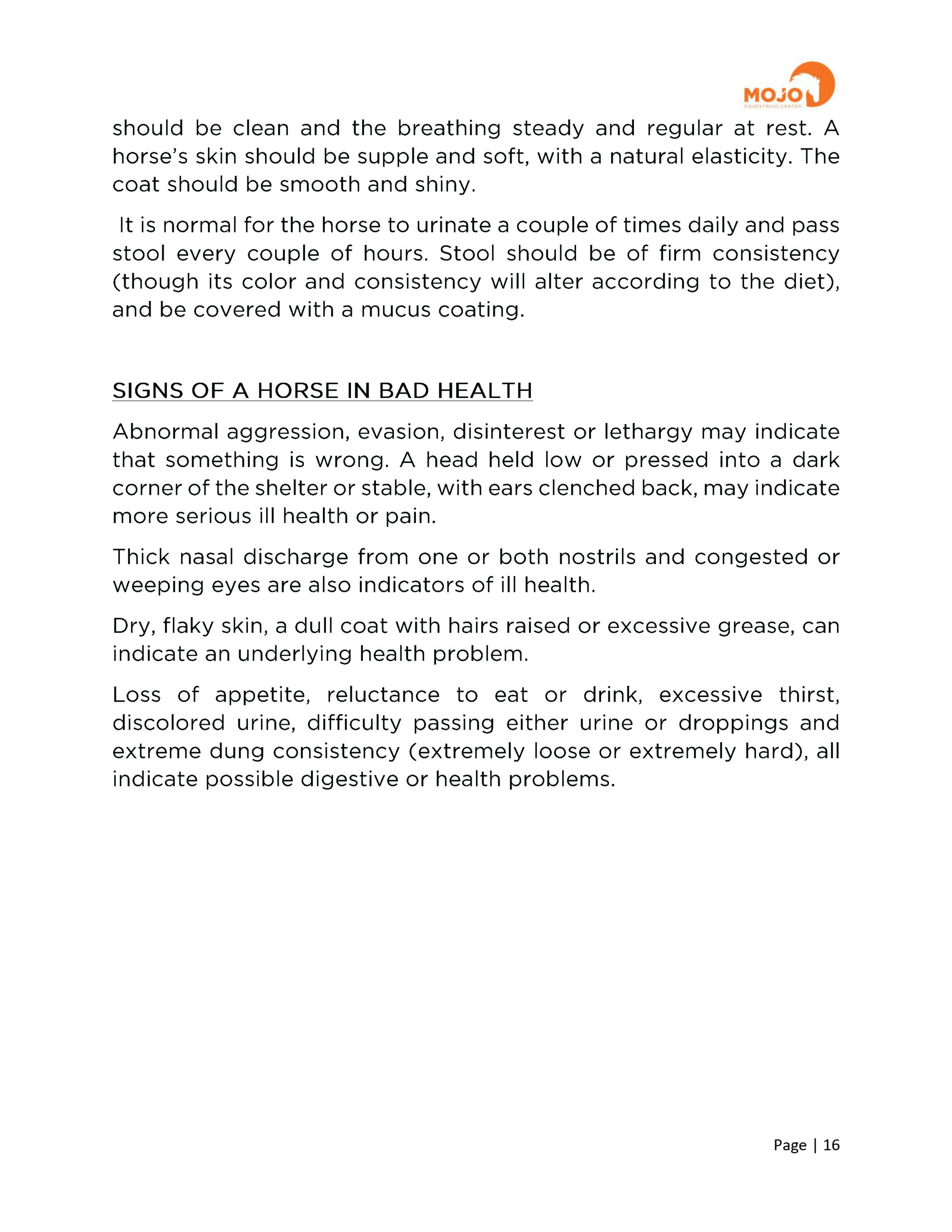 MOJO
EQUESTRIAN CENTER

should be clean and the breathing steady and regular at rest. A horse's skin should be supple and soft, with a natural elasticity. The coat should be smooth and shiny.

It is normal for the horse to urinate a couple of times daily and pass stool every couple of hours. Stool should be of firm consistency (though its color and consistency will alter according to the diet), and be covered with a mucus coating.

SIGNS OF A HORSE IN BAD HEALTH

Abnormal aggression, evasion, disinterest or lethargy may indicate that something is wrong. A head held low or pressed into a dark corner of the shelter or stable, with ears clenched back, may indicate more serious ill health or pain.

Thick nasal discharge from one or both nostrils and congested or weeping eyes are also indicators of ill health.

Dry, flaky skin, a dull coat with hairs raised or excessive grease, can indicate an underlying health problem.

Loss of appetite, reluctance to eat or drink, excessive thirst, discolored urine, difficulty passing either urine or droppings and extreme dung consistency (extremely loose or extremely hard), all indicate possible digestive or health problems.

Page | 16